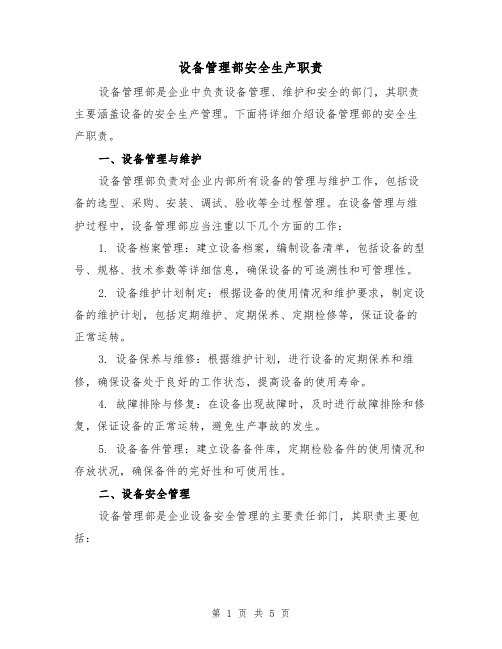 设备管理部安全生产职责

设备管理部是企业中负责设备管理、维护和安全的部门，其职责主要涵盖设备的安全生产管理。下面将详细介绍设备管理部的安全生产职责。

一、设备管理与维护

设备管理部负责对企业内部所有设备的管理与维护工作，包括设备的选型、采购、安装、调试、验收等全过程管理。在设备管理与维护过程中，设备管理部应当注重以下几个方面的工作：

1. 设备档案管理：建立设备档案，编制设备清单，包括设备的型号、规格、技术参数等详细信息，确保设备的可追溯性和可管理性。

2. 设备维护计划制定：根据设备的使用情况和维护要求，制定设备的维护计划，包括定期维护、定期保养、定期检修等，保证设备的正常运转。

3. 设备保养与维修：根据维护计划，进行设备的定期保养和维修，确保设备处于良好的工作状态，提高设备的使用寿命。

4. 故障排除与修复：在设备出现故障时，及时进行故障排除和修复，保证设备的正常运转，避免生产事故的发生。

5. 设备备件管理：建立设备备件库，定期检验备件的使用情况和存放状况，确保备件的完好性和可使用性。

二、设备安全管理

设备管理部是企业设备安全管理的主要责任部门，其职责主要包括：

第 1 页 共 5 页